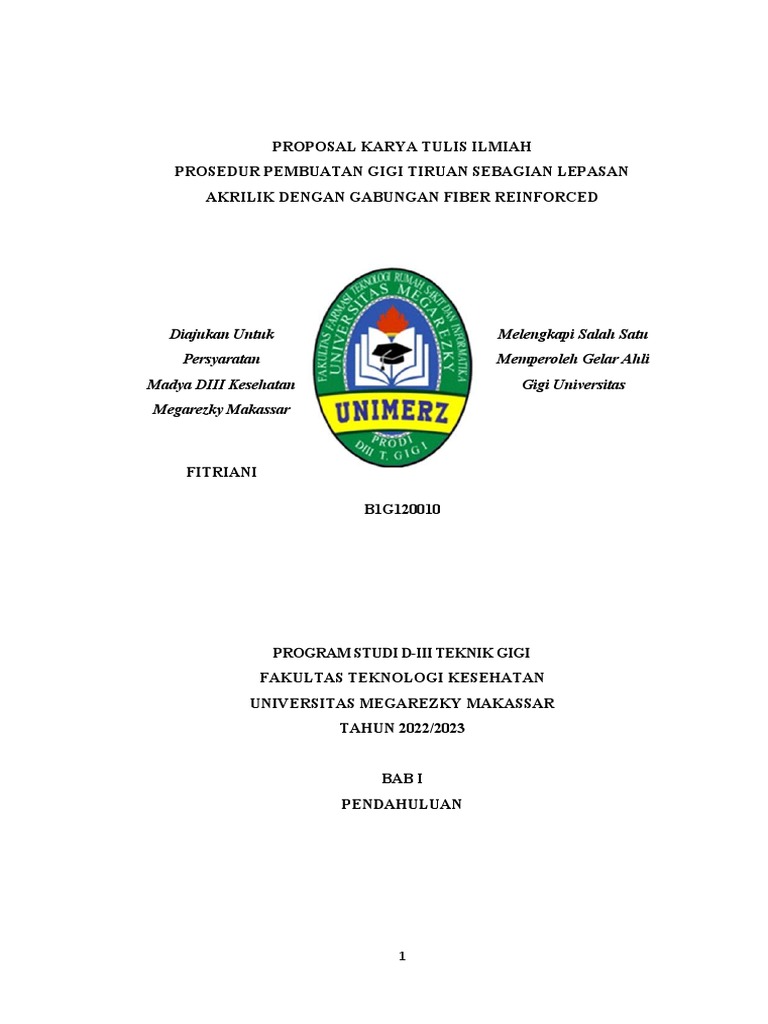 PROPOSAL KARYA TULIS ILMIAH
PROSEDUR PEMBUATAN GIGI TIRUAN SEBAGIAN LEPASAN AKRILIK DENGAN GABUNGAN FIBER REINFORCED

Diajukan Untuk Persyaratan Madya DIII Kesehatan Megarezky Makassar

FAKULTAS FARMASI TEKNOLOGI RUMAH SAKIT DAN INFORMATIKA
UNIVERSITAS MEGAREZKY
UNIMERZ
PRODI DIII T. GIGI

Melengkapi Salah Satu Memperoleh Gelar Ahli Gigi Universitas

FITRIANI

B1G120010

PROGRAM STUDI D-III TEKNIK GIGI
FAKULTAS TEKNOLOGI KESEHATAN
UNIVERSITAS MEGAREZKY MAKASSAR
TAHUN 2022/2023

BAB I
PENDAHULUAN

1